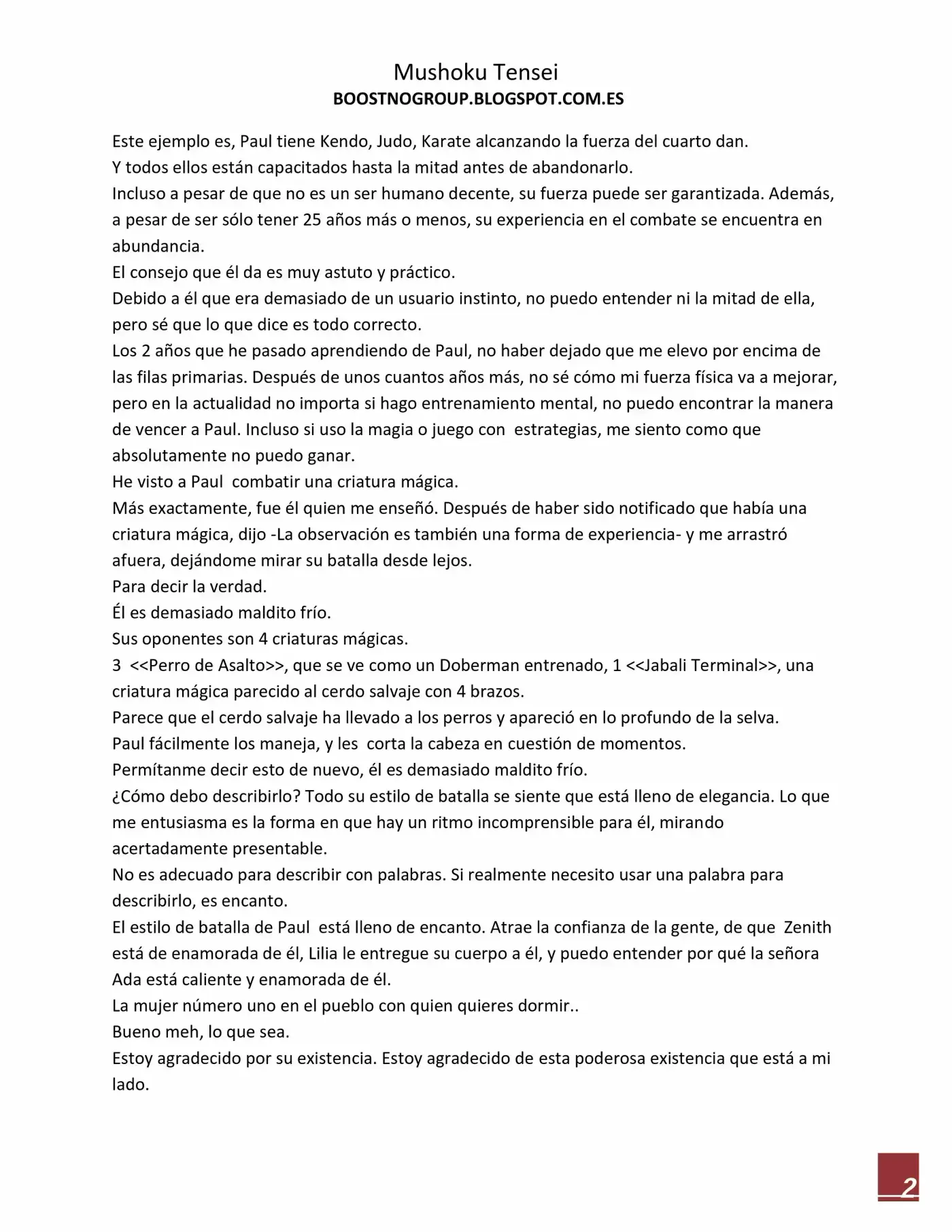 Mushoku Tensei
BOOSTNOGROUP.BLOGSPOT.COM.ES

Este ejemplo es, Paul tiene Kendo, Judo, Karate alcanzando la fuerza del cuarto dan.

Y todos ellos están capacitados hasta la mitad antes de abandonarlo.

Incluso a pesar de que no es un ser humano decente, su fuerza puede ser garantizada. Además, a pesar de ser sólo tener 25 años más o menos, su experiencia en el combate se encuentra en abundancia.

El consejo que él da es muy astuto y práctico.

Debido a él que era demasiado de un usuario instinto, no puedo entender ni la mitad de ella, pero sé que lo que dice es todo correcto.

Los 2 años que he pasado aprendiendo de Paul, no haber dejado que me elevo por encima de las filas primarias. Después de unos cuantos años más, no sé cómo mi fuerza física va a mejorar, pero en la actualidad no importa si hago entrenamiento mental, no puedo encontrar la manera de vencer a Paul. Incluso si uso la magia o juego con estrategias, me siento como que absolutamente no puedo ganar.

He visto a Paul combatir una criatura mágica.

Más exactamente, fue él quien me enseñó. Después de haber sido notificado que había una criatura mágica, dijo -La observación es también una forma de experiencia- y me arrastró afuera, dejándome mirar su batalla desde lejos.

Para decir la verdad.

Él es demasiado maldito frío.

Sus oponentes son 4 criaturas mágicas.

3 <<Perro de Asalto>>, que se ve como un Doberman entrenado, 1 <<Jabali Terminal>>, una criatura mágica parecido al cerdo salvaje con 4 brazos.

Parece que el cerdo salvaje ha llevado a los perros y apareció en lo profundo de la selva.

Paul fácilmente los maneja, y les corta la cabeza en cuestión de momentos.

Permítanme decir esto de nuevo, él es demasiado maldito frío.

¿Cómo debo describirlo? Todo su estilo de batalla se siente que está lleno de elegancia. Lo que me entusiasma es la forma en que hay un ritmo incomprensible para él, mirando acertadamente presentable.

No es adecuado para describir con palabras. Si realmente necesito usar una palabra para describirlo, es encanto.

El estilo de batalla de Paul está lleno de encanto. Atrae la confianza de la gente, de que Zenith está de enamorada de él, Lilia le entregue su cuerpo a él, y puedo entender por qué la señora Ada está caliente y enamorada de él.

La mujer número uno en el pueblo con quien quieres dormir..

Bueno meh, lo que sea.

Estoy agradecido por su existencia. Estoy agradecido de esta poderosa existencia que está a mi lado.

2